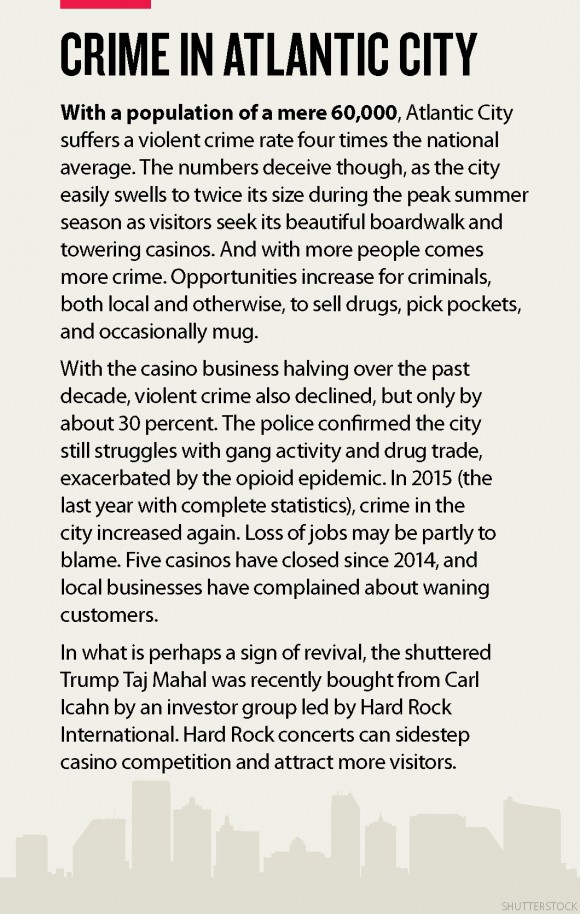 CRIME IN ATLANTIC CITY

With a population of a mere 60,000, Atlantic City suffers a violent crime rate four times the national average. The numbers deceive though, as the city easily swells to twice its size during the peak summer season as visitors seek its beautiful boardwalk and towering casinos. And with more people comes more crime. Opportunities increase for criminals, both local and otherwise, to sell drugs, pick pockets, and occasionally mug.

With the casino business halving over the past decade, violent crime also declined, but only by about 30 percent. The police confirmed the city still struggles with gang activity and drug trade, exacerbated by the opioid epidemic. In 2015 (the last year with complete statistics), crime in the city increased again. Loss of jobs may be partly to blame. Five casinos have closed since 2014, and local businesses have complained about waning customers.

In what is perhaps a sign of revival, the shuttered Trump Taj Mahal was recently bought from Carl Icahn by an investor group led by Hard Rock International. Hard Rock concerts can sidestep casino competition and attract more visitors.

SHUTTERSTOCK